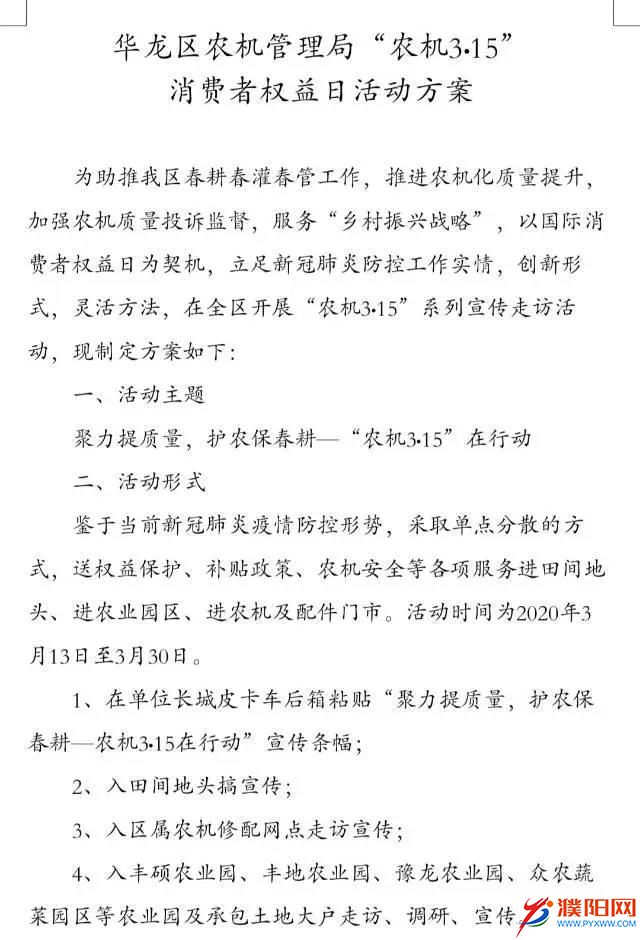 华龙区农机管理局“农机3·15”
消费者权益日活动方案

为助推我区春耕春灌春管工作，推进农机化质量提升，加强农机质量投诉监督，服务“乡村振兴战略”，以国际消费者权益日为契机，立足新冠肺炎防控工作实情，创新形式，灵活方法，在全区开展“农机3·15”系列宣传走访活动，现制定方案如下：

一、活动主题

聚力提质量，护农保春耕—“农机3·15”在行动

二、活动形式

鉴于当前新冠肺炎疫情防控形势，采取单点分散的方式，送权益保护、补贴政策、农机安全等各项服务进田间地头、进农业园区、进农机及配件门市。活动时间为2020年3月13日至3月30日。

1、在单位长城皮卡车后箱粘贴“聚力提质量，护农保春耕—农机3·15在行动”宣传条幅；

2、入田间地头搞宣传；

3、入区属农机修配网点走访宣传；

4、入丰硕农业园、丰地农业园、豫龙农业园、众农蔬菜园区等农业园及承包土地大户走访、调研、宣传

濮阳网
WWW.PYXWW.COM